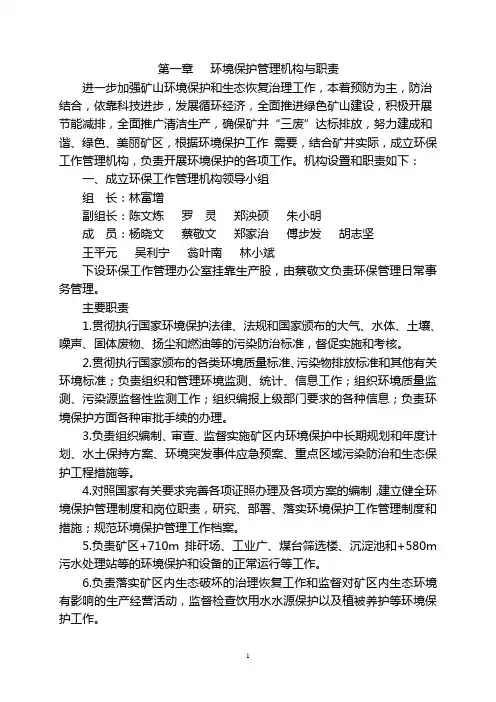 第一章　环境保护管理机构与职责

进一步加强矿山环境保护和生态恢复治理工作，本着预防为主，防治结合，依靠科技进步，发展循环经济，全面推进绿色矿山建设，积极开展节能减排，全面推广清洁生产，确保矿井“三废”达标排放，努力建成和谐、绿色、美丽矿区，根据环境保护工作 需要，结合矿井实际，成立环保工作管理机构，负责开展环境保护的各项工作。机构设置和职责如下：

一、成立环保工作管理机构领导小组

组　长：林富增

副组长：陈文炼　罗　灵　郑泱硕　朱小明

成　员：杨晓文　蔡敬文　郑家治　傅步发　胡志坚

王平元　吴利宁　翁叶南　林小斌

下设环保工作管理办公室挂靠生产股，由蔡敬文负责环保管理日常事务管理。

主要职责

1.贯彻执行国家环境保护法律、法规和国家颁布的大气、水体、土壤、噪声、固体废物、扬尘和燃油等的污染防治标准，督促实施和考核。

2.贯彻执行国家颁布的各类环境质量标准、污染物排放标准和其他有关环境标准；负责组织和管理环境监测、统计、信息工作；组织环境质量监测、污染源监督性监测工作；组织编报上级部门要求的各种信息；负责环境保护方面各种审批手续的办理。

3.负责组织编制、审查、监督实施矿区内环境保护中长期规划和年度计划、水土保持方案、环境突发事件应急预案、重点区域污染防治和生态保护工程措施等。

4.对照国家有关要求完善各项证照办理及各项方案的编制，建立健全环境保护管理制度和岗位职责，研究、部署、落实环境保护工作管理制度和措施；规范环境保护管理工作档案。

5.负责矿区+710m 排矸场、工业广、煤台筛选楼、沉淀池和+580m 污水处理站等的环境保护和设备的正常运行等工作。

6.负责落实矿区内生态破坏的治理恢复工作和监督对矿区内生态环境有影响的生产经营活动，监督检查饮用水水源保护以及植被养护等环境保护工作。

1